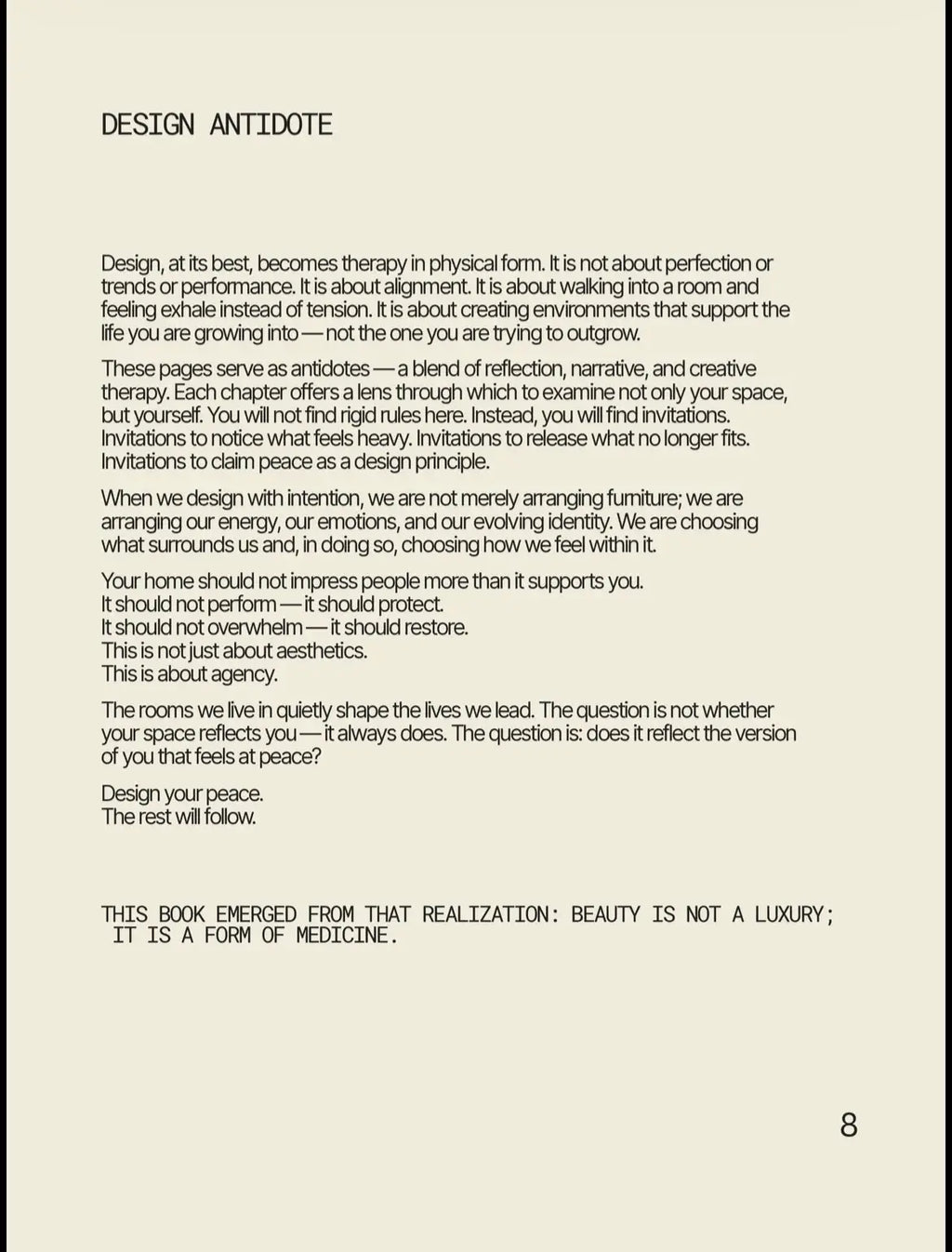 DESIGN ANTIDOTE

Design, at its best, becomes therapy in physical form. It is not about perfection or trends or performance. It is about alignment. It is about walking into a room and feeling exhale instead of tension. It is about creating environments that support the life you are growing into — not the one you are trying to outgrow.

These pages serve as antidotes — a blend of reflection, narrative, and creative therapy. Each chapter offers a lens through which to examine not only your space, but yourself. You will not find rigid rules here. Instead, you will find invitations. Invitations to notice what feels heavy. Invitations to release what no longer fits. Invitations to claim peace as a design principle.

When we design with intention, we are not merely arranging furniture; we are arranging our energy, our emotions, and our evolving identity. We are choosing what surrounds us and, in doing so, choosing how we feel within it.

Your home should not impress people more than it supports you.
It should not perform — it should protect.
It should not overwhelm — it should restore.
This is not just about aesthetics.
This is about agency.

The rooms we live in quietly shape the lives we lead. The question is not whether your space reflects you — it always does. The question is: does it reflect the version of you that feels at peace?

Design your peace.
The rest will follow.

THIS BOOK EMERGED FROM THAT REALIZATION: BEAUTY IS NOT A LUXURY; IT IS A FORM OF MEDICINE.

8